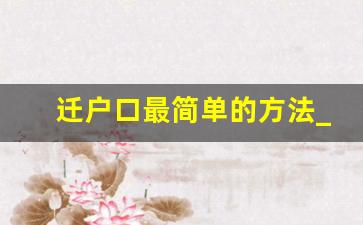 迁户口最简单的方法_